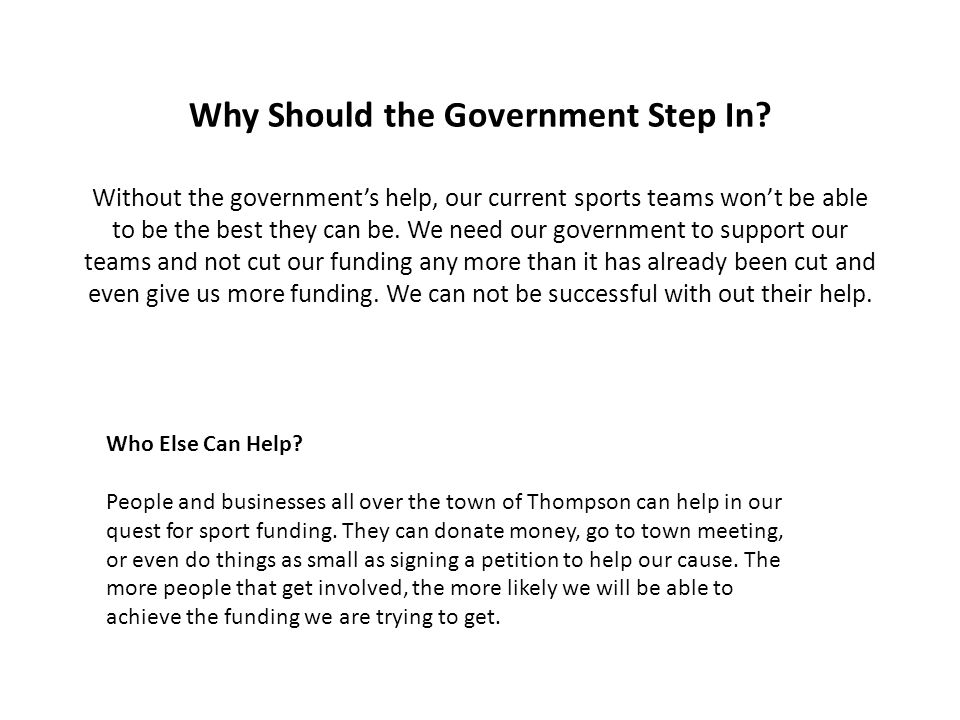 Why Should the Government Step In?

Without the government's help, our current sports teams won't be able to be the best they can be. We need our government to support our teams and not cut our funding any more than it has already been cut and even give us more funding. We can not be successful with out their help.

Who Else Can Help?

People and businesses all over the town of Thompson can help in our quest for sport funding. They can donate money, go to town meeting, or even do things as small as signing a petition to help our cause. The more people that get involved, the more likely we will be able to achieve the funding we are trying to get.